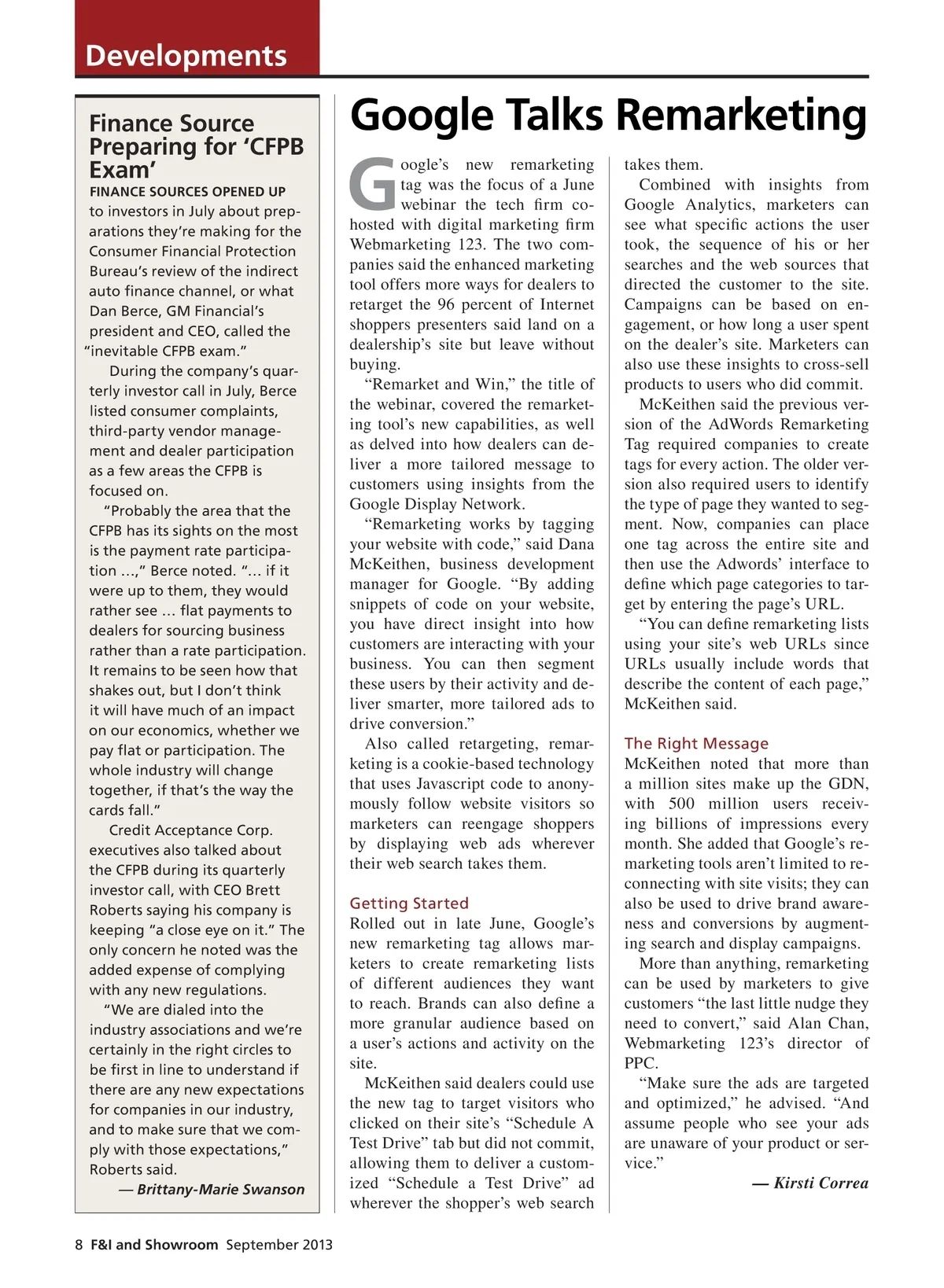 Developments

Finance Source Preparing for 'CFPB Exam'

FINANCE SOURCES OPENED UP to investors in July about preparations they're making for the Consumer Financial Protection Bureau's review of the indirect auto finance channel, or what Dan Berce, GM Financial's president and CEO, called the "inevitable CFPB exam."

During the company's quarterly investor call in July, Berce listed consumer complaints, third-party vendor management and dealer participation as a few areas the CFPB is focused on.

"Probably the area that the CFPB has its sights on the most is the payment rate participation …," Berce noted. "… if it were up to them, they would rather see … flat payments to dealers for sourcing business rather than a rate participation. It remains to be seen how that shakes out, but I don't think it will have much of an impact on our economics, whether we pay flat or participation. The whole industry will change together, if that's the way the cards fall."

Credit Acceptance Corp. executives also talked about the CFPB during its quarterly investor call, with CEO Brett Roberts saying his company is keeping "a close eye on it." The only concern he noted was the added expense of complying with any new regulations.

"We are dialed into the industry associations and we're certainly in the right circles to be first in line to understand if there are any new expectations for companies in our industry, and to make sure that we comply with those expectations," Roberts said.

— Brittany-Marie Swanson

Google Talks Remarketing

Google's new remarketing tag was the focus of a June webinar the tech firm co-hosted with digital marketing firm Webmarketing 123. The two companies said the enhanced marketing tool offers more ways for dealers to retarget the 96 percent of Internet shoppers presenters said land on a dealership's site but leave without buying.

"Remarket and Win," the title of the webinar, covered the remarketing tool's new capabilities, as well as delved into how dealers can deliver a more tailored message to customers using insights from the Google Display Network.

"Remarketing works by tagging your website with code," said Dana McKeithen, business development manager for Google. "By adding snippets of code on your website, you have direct insight into how customers are interacting with your business. You can then segment these users by their activity and deliver smarter, more tailored ads to drive conversion."

Also called retargeting, remarketing is a cookie-based technology that uses Javascript code to anonymously follow website visitors so marketers can reengage shoppers by displaying web ads wherever their web search takes them.

Getting Started
Rolled out in late June, Google's new remarketing tag allows marketers to create remarketing lists of different audiences they want to reach. Brands can also define a more granular audience based on a user's actions and activity on the site.

McKeithen said dealers could use the new tag to target visitors who clicked on their site's "Schedule A Test Drive" tab but did not commit, allowing them to deliver a customized "Schedule a Test Drive" ad wherever the shopper's web search takes them.

Combined with insights from Google Analytics, marketers can see what specific actions the user took, the sequence of his or her searches and the web sources that directed the customer to the site. Campaigns can be based on engagement, or how long a user spent on the dealer's site. Marketers can also use these insights to cross-sell products to users who did commit.

McKeithen said the previous version of the AdWords Remarketing Tag required companies to create tags for every action. The older version also required users to identify the type of page they wanted to segment. Now, companies can place one tag across the entire site and then use the Adwords' interface to define which page categories to target by entering the page's URL.

"You can define remarketing lists using your site's web URLs since URLs usually include words that describe the content of each page," McKeithen said.

The Right Message
McKeithen noted that more than a million sites make up the GDN, with 500 million users receiving billions of impressions every month. She added that Google's remarketing tools aren't limited to reconnecting with site visits; they can also be used to drive brand awareness and conversions by augmenting search and display campaigns.

More than anything, remarketing can be used by marketers to give customers "the last little nudge they need to convert," said Alan Chan, Webmarketing 123's director of PPC.

"Make sure the ads are targeted and optimized," he advised. "And assume people who see your ads are unaware of your product or service."

— Kirsti Correa

8 F&I and Showroom September 2013